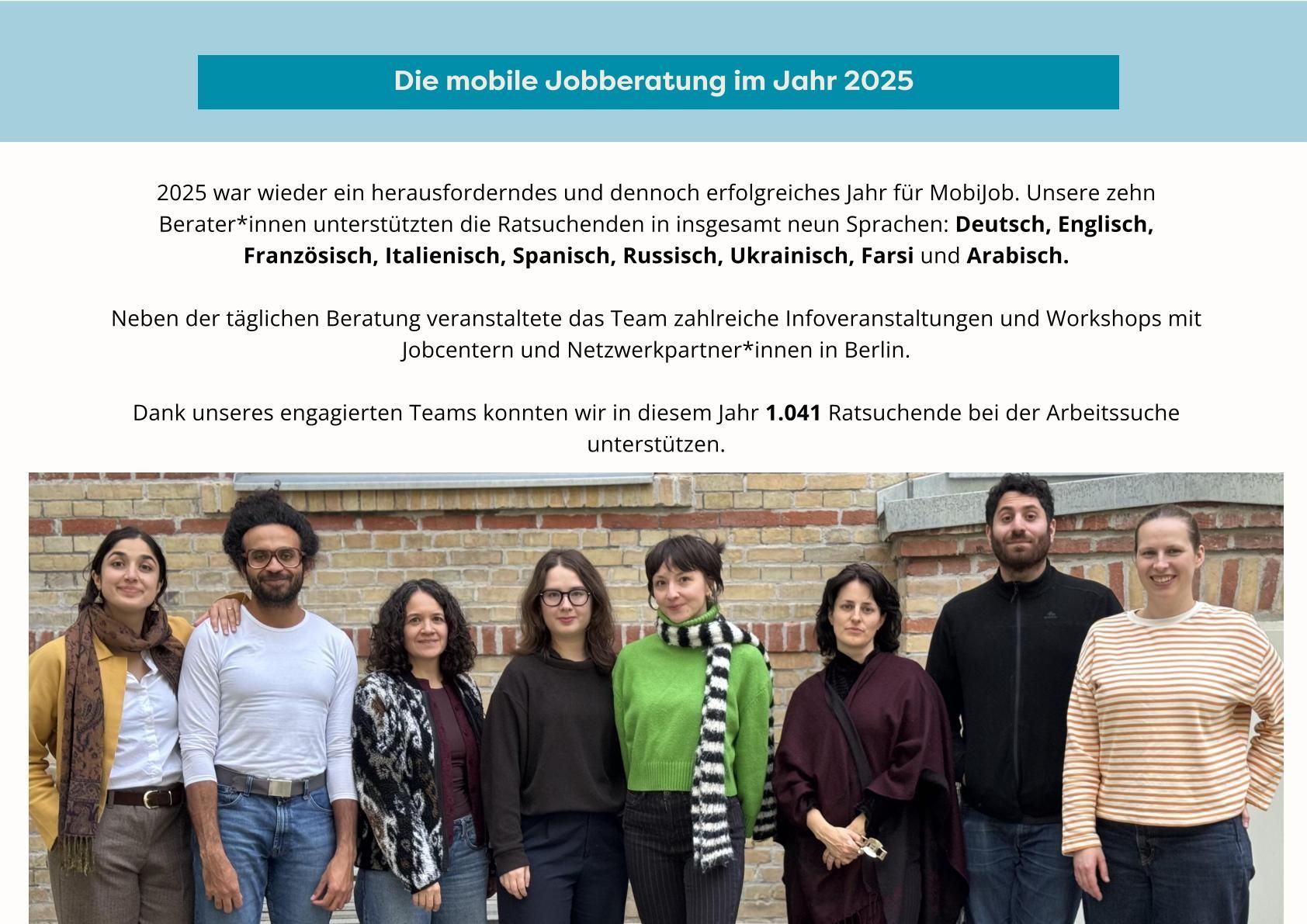 Die mobile Jobberatung im Jahr 2025

2025 war wieder ein herausforderndes und dennoch erfolgreiches Jahr für MobiJob. Unsere zehn Berater*innen unterstützten die Ratsuchenden in insgesamt neun Sprachen: Deutsch, Englisch, Französisch, Italienisch, Spanisch, Russisch, Ukrainisch, Farsi und Arabisch.

Neben der täglichen Beratung veranstaltete das Team zahlreiche Infoveranstaltungen und Workshops mit Jobcentern und Netzwerkpartner*innen in Berlin.

Dank unseres engagierten Teams konnten wir in diesem Jahr 1.041 Ratsuchende bei der Arbeitssuche unterstützen.